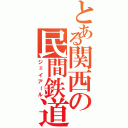 とある関西の民間鉄道
ジェイアール